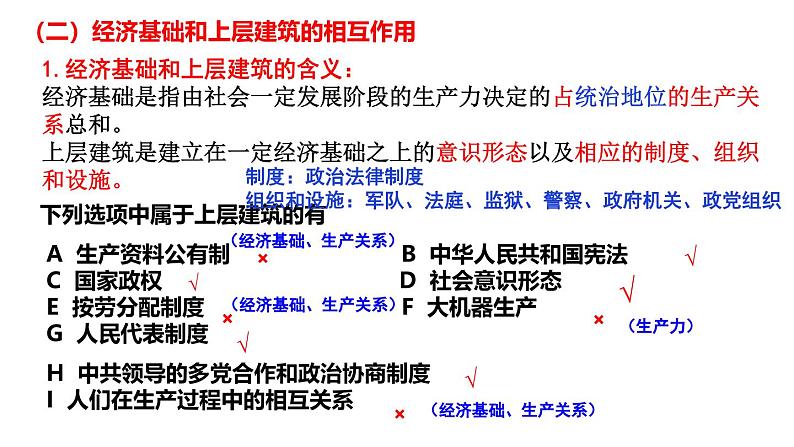 （二）经济基础和上层建筑的相互作用

1. 经济基础和上层建筑的含义：

经济基础是指由社会一定发展阶段的生产力决定的占统治地位的生产关系总和。

上层建筑是建立在一定经济基础之上的意识形态以及相应的制度、组织和设施。

制度：政治法律制度

组织和设施：军队、法庭、监狱、警察、政府机关、政党组织

下列选项中属于上层建筑的有

A 生产资料公有制 （经济基础、生产关系） ×

B 中华人民共和国宪法 √

C 国家政权 √

D 社会意识形态 √

E 按劳分配制度 （经济基础、生产关系） ×

F 大机器生产 × （生产力）

G 人民代表制度 √

H 中共领导的多党合作和政治协商制度 √

I 人们在生产过程中的相互关系 × （经济基础、生产关系）